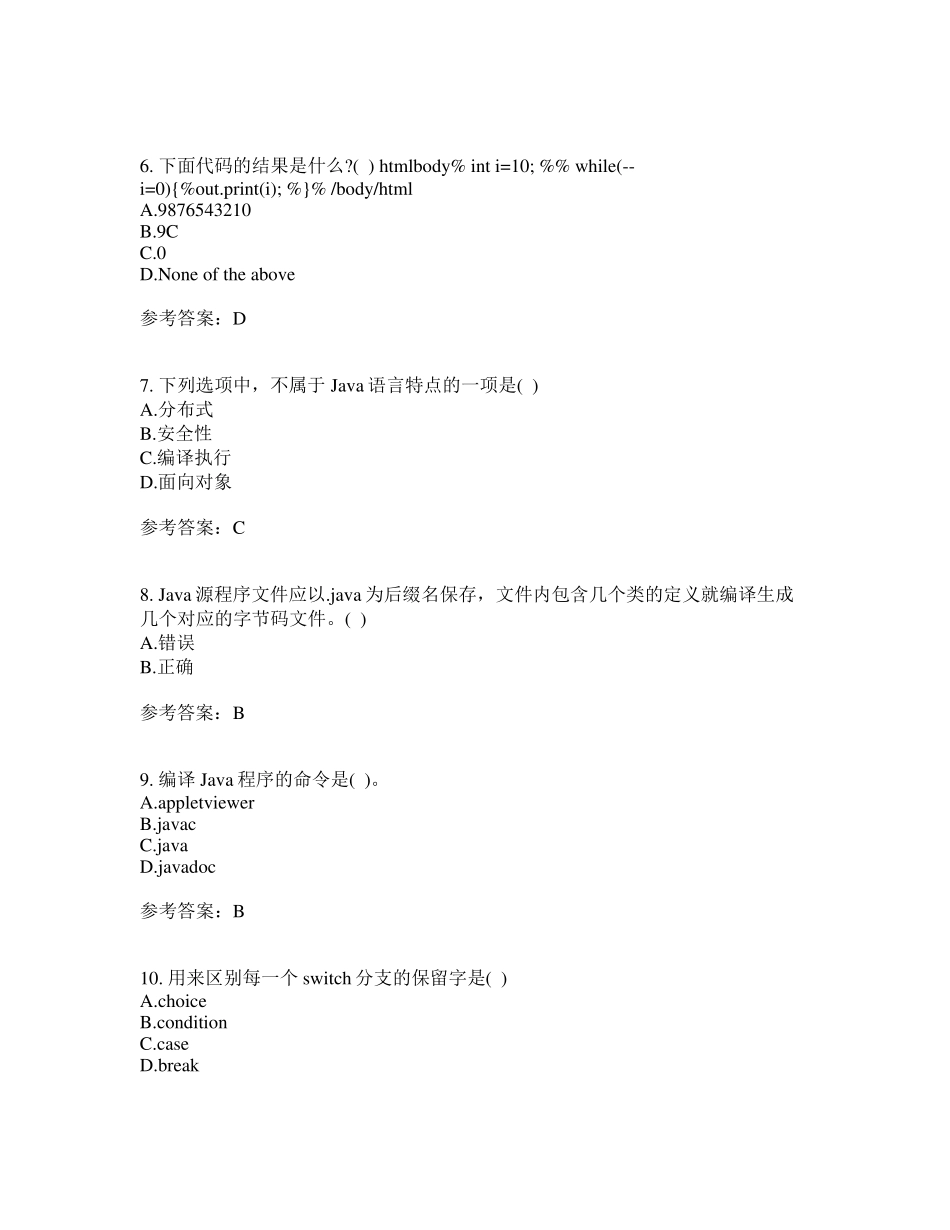 6. 下面代码的结果是什么?( ) htmlbody% int i=10; %% while(--i=0){%out.print(i); %}% /body/html
A.9876543210
B.9C
C.0
D.None of the above

参考答案：D

7. 下列选项中，不属于 Java 语言特点的一项是( )
A.分布式
B.安全性
C.编译执行
D.面向对象

参考答案：C

8. Java 源程序文件应以.java 为后缀名保存，文件内包含几个类的定义就编译生成几个对应的字节码文件。( )
A.错误
B.正确

参考答案：B

9. 编译 Java 程序的命令是( )。
A.appletviewer
B.javac
C.java
D.javadoc

参考答案：B

10. 用来区别每一个 switch 分支的保留字是( )
A.choice
B.condition
C.case
D.break